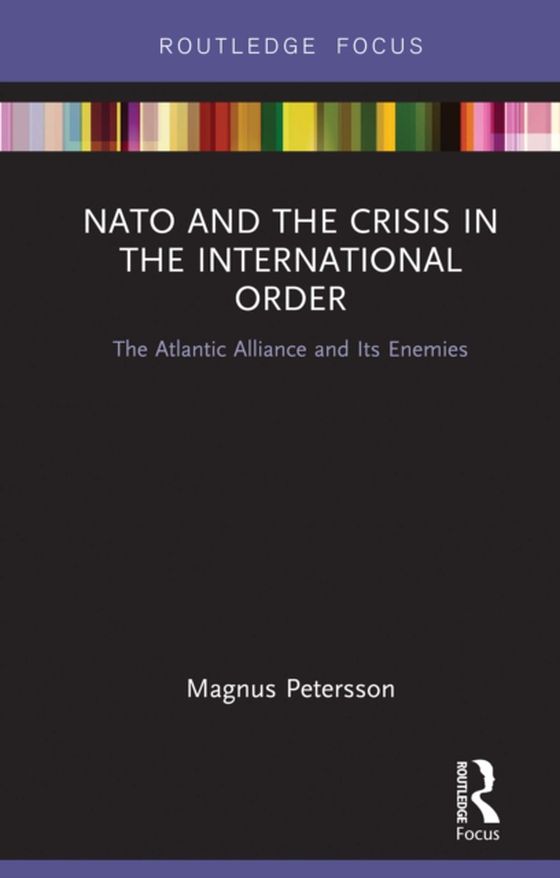 ROUTLEDGE FOCUS

NATO AND THE CRISIS IN THE INTERNATIONAL ORDER

The Atlantic Alliance and Its Enemies

Magnus Petersson

ROUTLEDGE

Focus